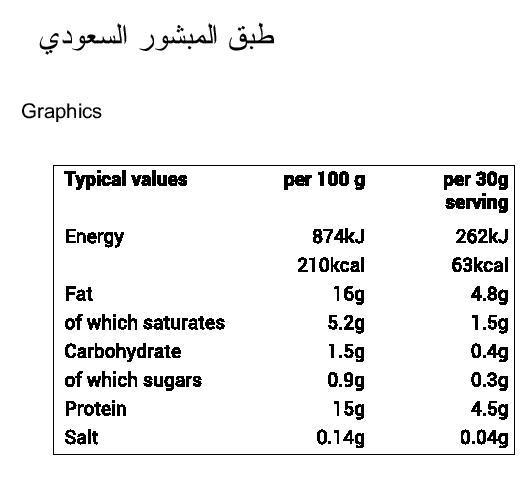 طبق المبشور السعودي

Graphics

| Typical values | per 100 g | per 30g serving |
|---|---|---|
| Energy | 874kJ | 262kJ |
| | 210kcal | 63kcal |
| Fat | 16g | 4.8g |
| of which saturates | 5.2g | 1.5g |
| Carbohydrate | 1.5g | 0.4g |
| of which sugars | 0.9g | 0.3g |
| Protein | 15g | 4.5g |
| Salt | 0.14g | 0.04g |